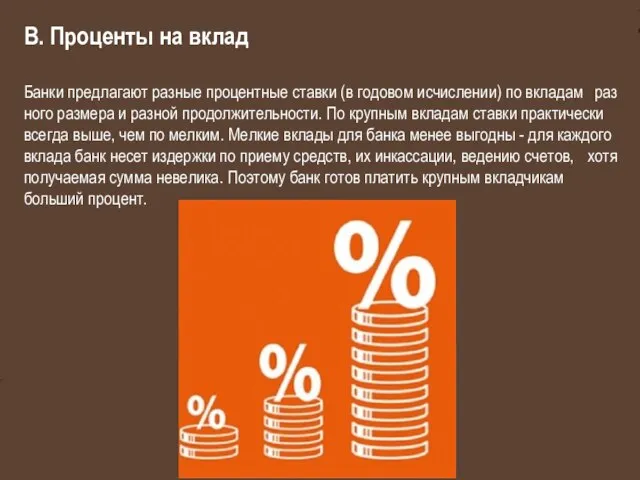 В. Проценты на вклад

Банки предлагают разные процентные ставки (в годовом исчислении) по вкладам раз ного размера и разной продолжительности. По крупным вкладам ставки практически всегда выше, чем по мелким. Мелкие вклады для банка менее выгодны - для каждого вклада банк несет издержки по приему средств, их инкассации, ведению счетов, хотя получаемая сумма невелика. Поэтому банк готов платить крупным вкладчикам больший процент.

%
%
%